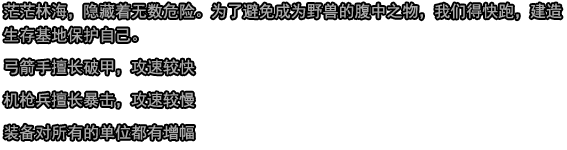 茫茫林海，隐藏着无数危险。为了避免成为野兽的腹中之物，我们得快跑，建造生存基地保护自己。

弓箭手擅长破甲，攻速较快

机枪兵擅长暴击，攻速较慢

装备对所有的单位都有增幅